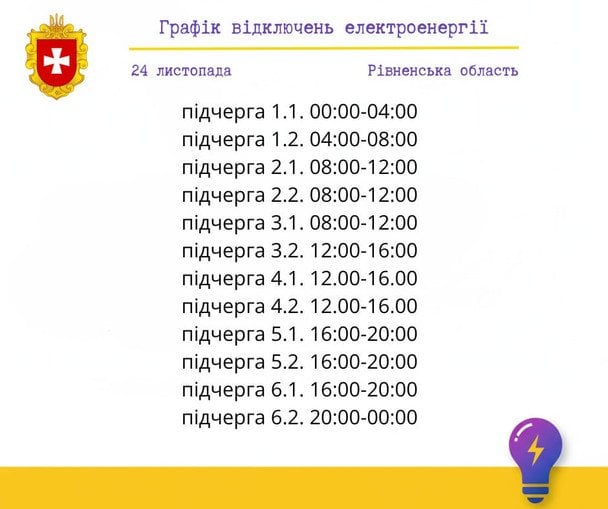 Графік відключень електроенергії

24 листопада

Рівненська область

підчерга 1.1. 00:00-04:00
підчерга 1.2. 04:00-08:00
підчерга 2.1. 08:00-12:00
підчерга 2.2. 08:00-12:00
підчерга 3.1. 08:00-12:00
підчерга 3.2. 12:00-16:00
підчерга 4.1. 12.00-16.00
підчерга 4.2. 12.00-16.00
підчерга 5.1. 16:00-20:00
підчерга 5.2. 16:00-20:00
підчерга 6.1. 16:00-20:00
підчерга 6.2. 20:00-00:00